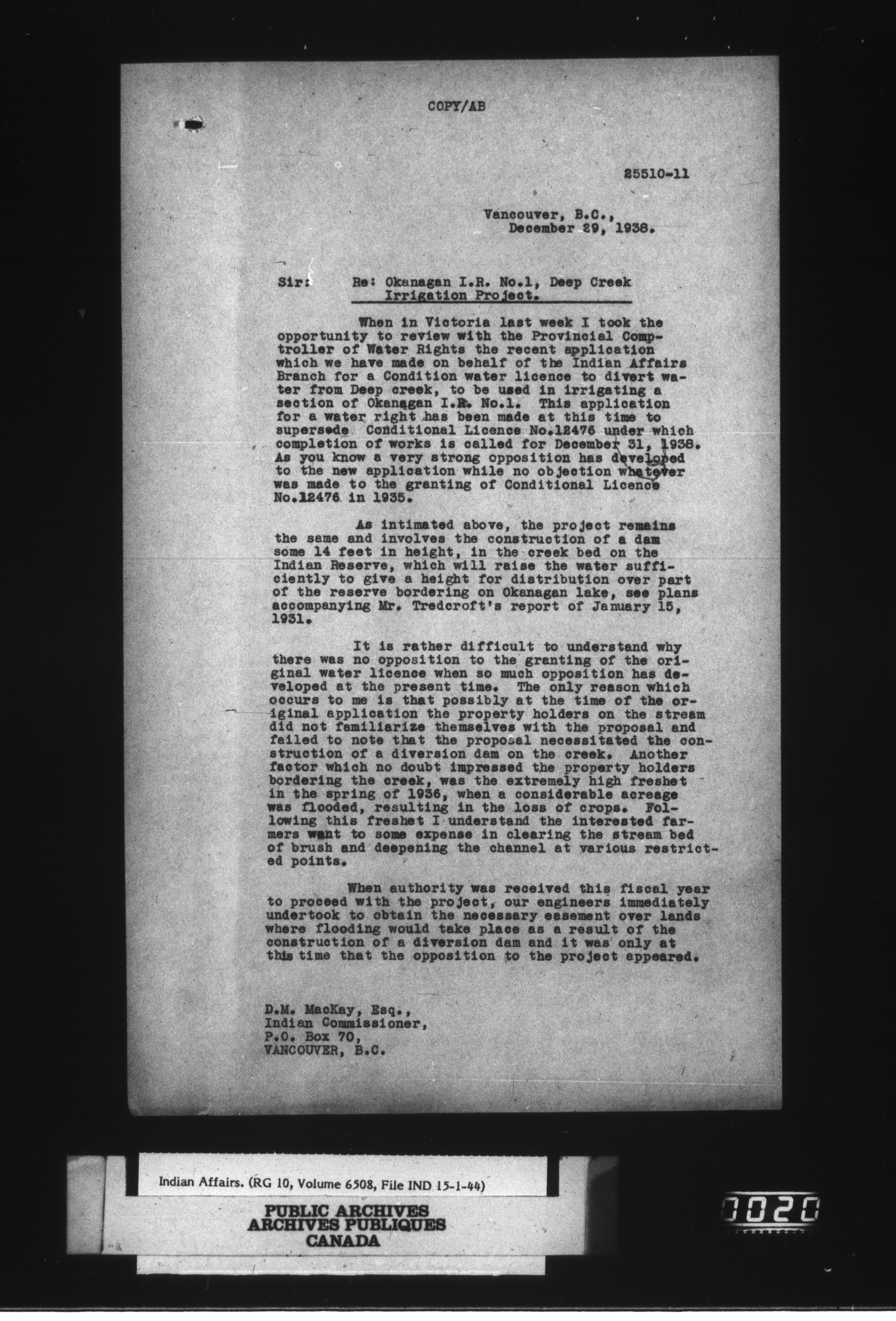 COPY/AB

25510-11

Vancouver, B.C.,
December 29, 1938.

Sir: Re: Okanagan I.R. No.1, Deep Creek Irrigation Project.

When in Victoria last week I took the opportunity to review with the Provincial Comptroller of Water Rights the recent application which we have made on behalf of the Indian Affairs Branch for a Condition water licence to divert water from Deep creek, to be used in irrigating a section of Okanagan I.R. No.1. This application for a water right has been made at this time to supersede Conditional Licence No.12476 under which completion of works is called for December 31, 1938. As you know a very strong opposition has developed to the new application while no objection whatever was made to the granting of Conditional Licence No.12476 in 1935.

As intimated above, the project remains the same and involves the construction of a dam some 14 feet in height, in the creek bed on the Indian Reserve, which will raise the water sufficiently to give a height for distribution over part of the reserve bordering on Okanagan lake, see plans accompanying Mr. Tredcroft's report of January 15, 1931.

It is rather difficult to understand why there was no opposition to the granting of the original water licence when so much opposition has developed at the present time. The only reason which occurs to me is that possibly at the time of the original application the property holders on the stream did not familiarize themselves with the proposal and failed to note that the proposal necessitated the construction of a diversion dam on the creek. Another factor which no doubt impressed the property holders bordering the creek, was the extremely high freshet in the spring of 1936, when a considerable acreage was flooded, resulting in the loss of crops. Following this freshet I understand the interested farmers went to some expense in clearing the stream bed of brush and deepening the channel at various restricted points.

When authority was received this fiscal year to proceed with the project, our engineers immediately undertook to obtain the necessary easement over lands where flooding would take place as a result of the construction of a diversion dam and it was only at this time that the opposition to the project appeared.

D.M. MacKay, Esq.,
Indian Commissioner,
P.O. Box 70,
VANCOUVER, B.C.

Indian Affairs. (RG 10, Volume 6508, File IND 15-1-44)

PUBLIC ARCHIVES
ARCHIVES PUBLIQUES
CANADA

0020